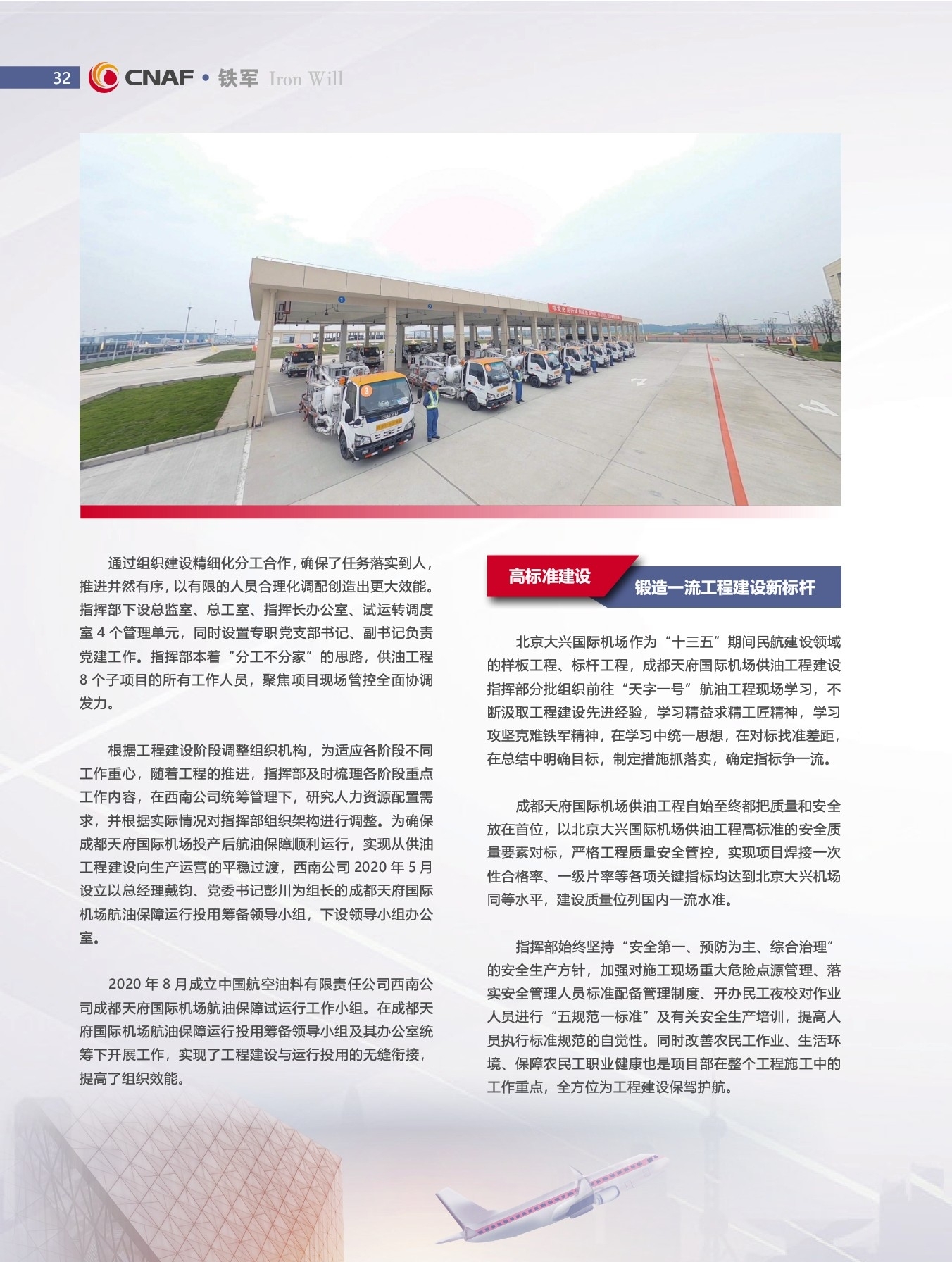 32 CNAF • 铁军 Iron Will

通过组织建设精细化分工合作，确保了任务落实到人，推进井然有序，以有限的人员合理化调配创造出更大效能。指挥部下设总监室、总工室、指挥长办公室、试运转调度室 4 个管理单元，同时设置专职党支部书记、副书记负责党建工作。指挥部本着“分工不分家”的思路，供油工程 8 个子项目的所有工作人员，聚焦项目现场管控全面协调发力。

根据工程建设阶段调整组织机构，为适应各阶段不同工作重心，随着工程的推进，指挥部及时梳理各阶段重点工作内容，在西南公司统筹管理下，研究人力资源配置需求，并根据实际情况对指挥部组织架构进行调整。为确保成都天府国际机场投产后航油保障顺利运行，实现从供油工程建设向生产运营的平稳过渡，西南公司 2020 年 5 月设立以总经理戴钧、党委书记彭川为组长的成都天府国际机场航油保障运行投用筹备领导小组，下设领导小组办公室。

2020 年 8 月成立中国航空油料有限责任公司西南公司成都天府国际机场航油保障试运行工作小组。在成都天府国际机场航油保障运行投用筹备领导小组及其办公室统筹下开展工作，实现了工程建设与运行投用的无缝衔接，提高了组织效能。

高标准建设

锻造一流工程建设新标杆

北京大兴国际机场作为“十三五”期间民航建设领域的样板工程、标杆工程，成都天府国际机场供油工程建设指挥部分批组织前往“天字一号”航油工程现场学习，不断汲取工程建设先进经验，学习精益求精工匠精神，学习攻坚克难铁军精神，在学习中统一思想，在对标找准差距，在总结中明确目标，制定措施抓落实，确定指标争一流。

成都天府国际机场供油工程自始至终都把质量和安全放在首位，以北京大兴国际机场供油工程高标准的安全质量要素对标，严格工程质量安全管控，实现项目焊接一次性合格率、一级片率等各项关键指标均达到北京大兴机场同等水平，建设质量位列国内一流水准。

指挥部始终坚持“安全第一、预防为主、综合治理”的安全生产方针，加强对施工现场重大危险点源管理、落实安全管理人员标准配备管理制度、开办民工夜校对作业人员进行“五规范一标准”及有关安全生产培训，提高人员执行标准规范的自觉性。同时改善农民工作业、生活环境、保障农民工职业健康也是项目部在整个工程施工中的工作重点，全方位为工程建设保驾护航。